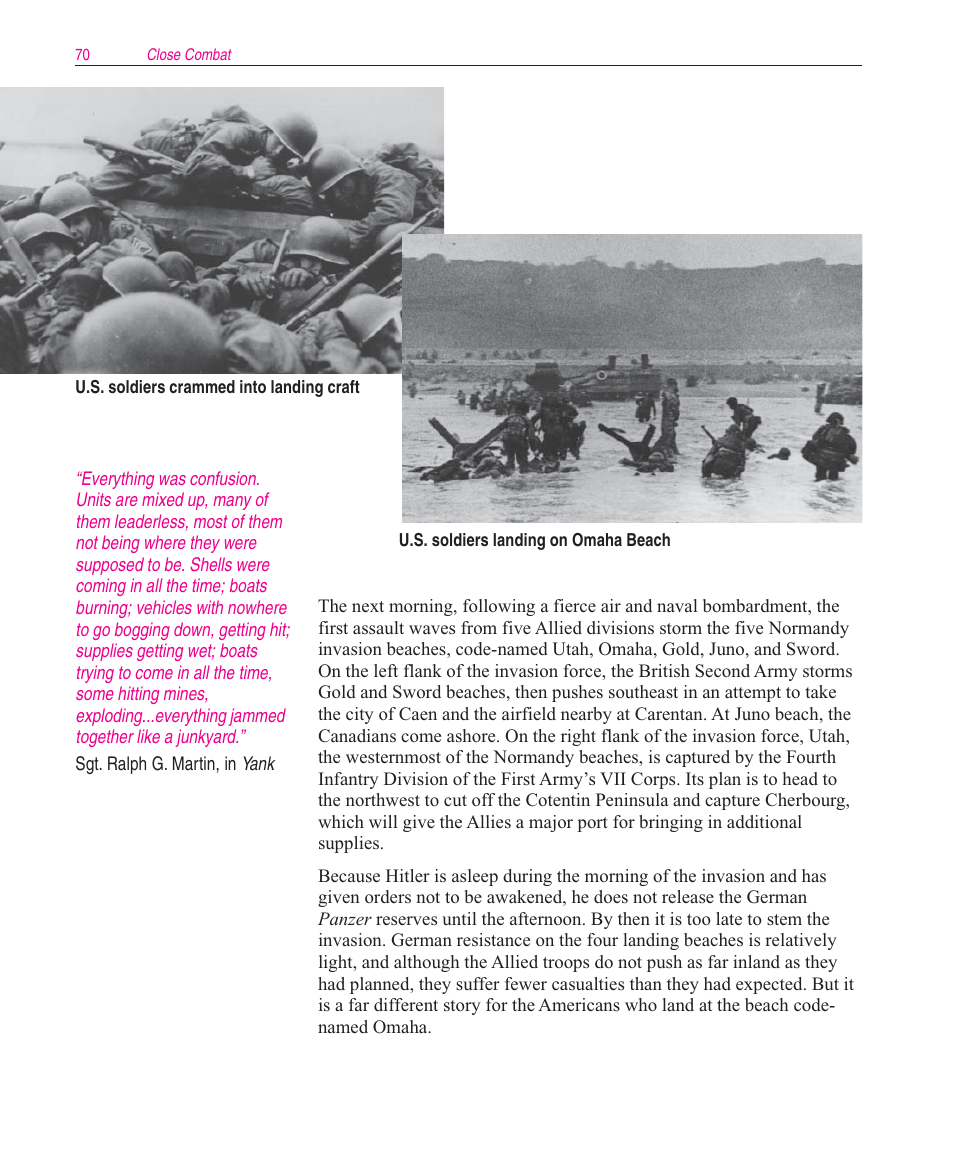 70 Close Combat

U.S. soldiers crammed into landing craft

U.S. soldiers landing on Omaha Beach

"Everything was confusion. Units are mixed up, many of them leaderless, most of them not being where they were supposed to be. Shells were coming in all the time; boats burning; vehicles with nowhere to go bogging down, getting hit; supplies getting wet; boats trying to come in all the time, some hitting mines, exploding...everything jammed together like a junkyard."

Sgt. Ralph G. Martin, in Yank

The next morning, following a fierce air and naval bombardment, the first assault waves from five Allied divisions storm the five Normandy invasion beaches, code-named Utah, Omaha, Gold, Juno, and Sword. On the left flank of the invasion force, the British Second Army storms Gold and Sword beaches, then pushes southeast in an attempt to take the city of Caen and the airfield nearby at Carentan. At Juno beach, the Canadians come ashore. On the right flank of the invasion force, Utah, the westernmost of the Normandy beaches, is captured by the Fourth Infantry Division of the First Army's VII Corps. Its plan is to head to the northwest to cut off the Cotentin Peninsula and capture Cherbourg, which will give the Allies a major port for bringing in additional supplies.

Because Hitler is asleep during the morning of the invasion and has given orders not to be awakened, he does not release the German Panzer reserves until the afternoon. By then it is too late to stem the invasion. German resistance on the four landing beaches is relatively light, and although the Allied troops do not push as far inland as they had planned, they suffer fewer casualties than they had expected. But it is a far different story for the Americans who land at the beach code-named Omaha.